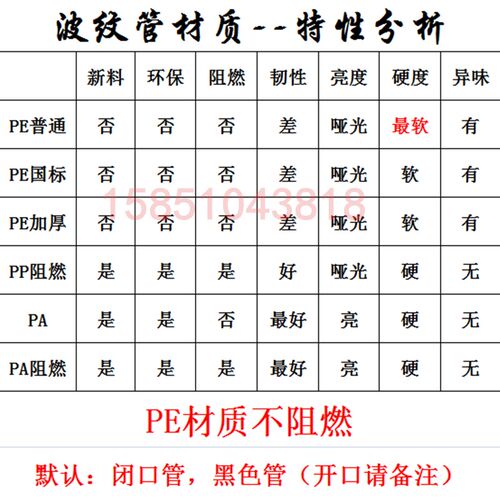 波纹管材质--特性分析

| | 新料 | 环保 | 阻燃 | 韧性 | 亮度 | 硬度 | 异味 |
|---|---|---|---|---|---|---|---|
| PE普通 | 否 | 否 | 否 | 差 | 哑光 | 最软 | 有 |
| PE国标 | 否 | 否 | 否 | 差 | 哑光 | 软 | 有 |
| PE加厚 | 否 | 否 | 否 | 差 | 哑光 | 软 | 有 |
| PP阻燃 | 是 | 是 | 是 | 好 | 哑光 | 硬 | 无 |
| PA | 是 | 是 | 否 | 最好 | 亮 | 硬 | 无 |
| PA阻燃 | 是 | 是 | 是 | 最好 | 亮 | 硬 | 无 |

15851043818

PE材质不阻燃

默认：闭口管，黑色管（开口请备注）